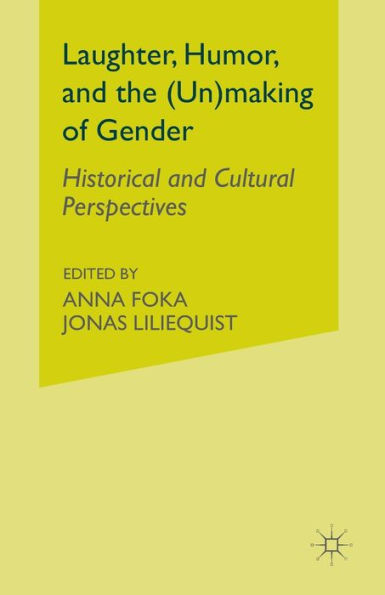 Laughter, Humor, and the (Un)making of Gender

Historical and Cultural Perspectives

EDITED BY
ANNA FOKA
JONAS LILIEQUIST